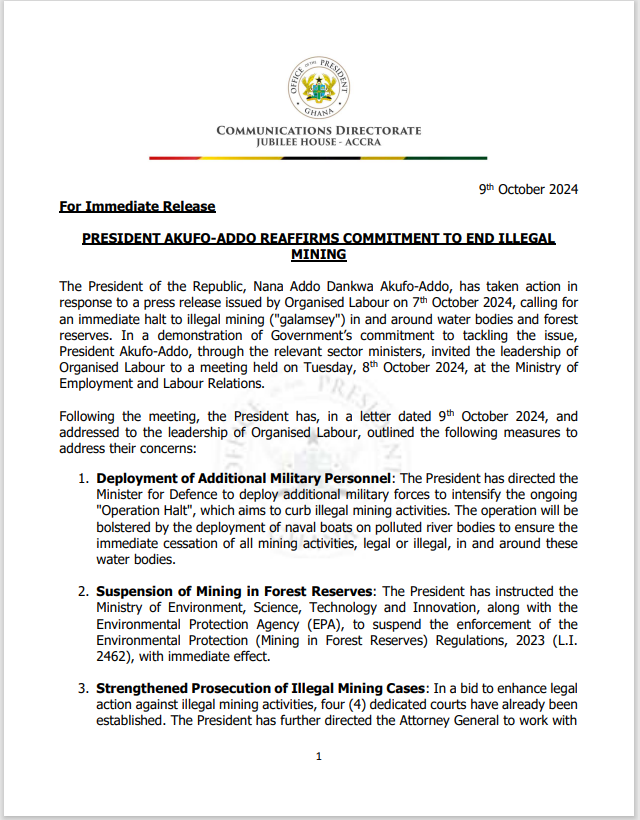 OFFICE OF THE PRESIDENT
GHANA

COMMUNICATIONS DIRECTORATE
JUBILEE HOUSE - ACCRA

9th October 2024

For Immediate Release

PRESIDENT AKUFO-ADDO REAFFIRMS COMMITMENT TO END ILLEGAL MINING

The President of the Republic, Nana Addo Dankwa Akufo-Addo, has taken action in response to a press release issued by Organised Labour on 7th October 2024, calling for an immediate halt to illegal mining ("galamsey") in and around water bodies and forest reserves. In a demonstration of Government's commitment to tackling the issue, President Akufo-Addo, through the relevant sector ministers, invited the leadership of Organised Labour to a meeting held on Tuesday, 8th October 2024, at the Ministry of Employment and Labour Relations.

Following the meeting, the President has, in a letter dated 9th October 2024, and addressed to the leadership of Organised Labour, outlined the following measures to address their concerns:

1. Deployment of Additional Military Personnel: The President has directed the Minister for Defence to deploy additional military forces to intensify the ongoing "Operation Halt", which aims to curb illegal mining activities. The operation will be bolstered by the deployment of naval boats on polluted river bodies to ensure the immediate cessation of all mining activities, legal or illegal, in and around these water bodies.

2. Suspension of Mining in Forest Reserves: The President has instructed the Ministry of Environment, Science, Technology and Innovation, along with the Environmental Protection Agency (EPA), to suspend the enforcement of the Environmental Protection (Mining in Forest Reserves) Regulations, 2023 (L.I. 2462), with immediate effect.

3. Strengthened Prosecution of Illegal Mining Cases: In a bid to enhance legal action against illegal mining activities, four (4) dedicated courts have already been established. The President has further directed the Attorney General to work with

1